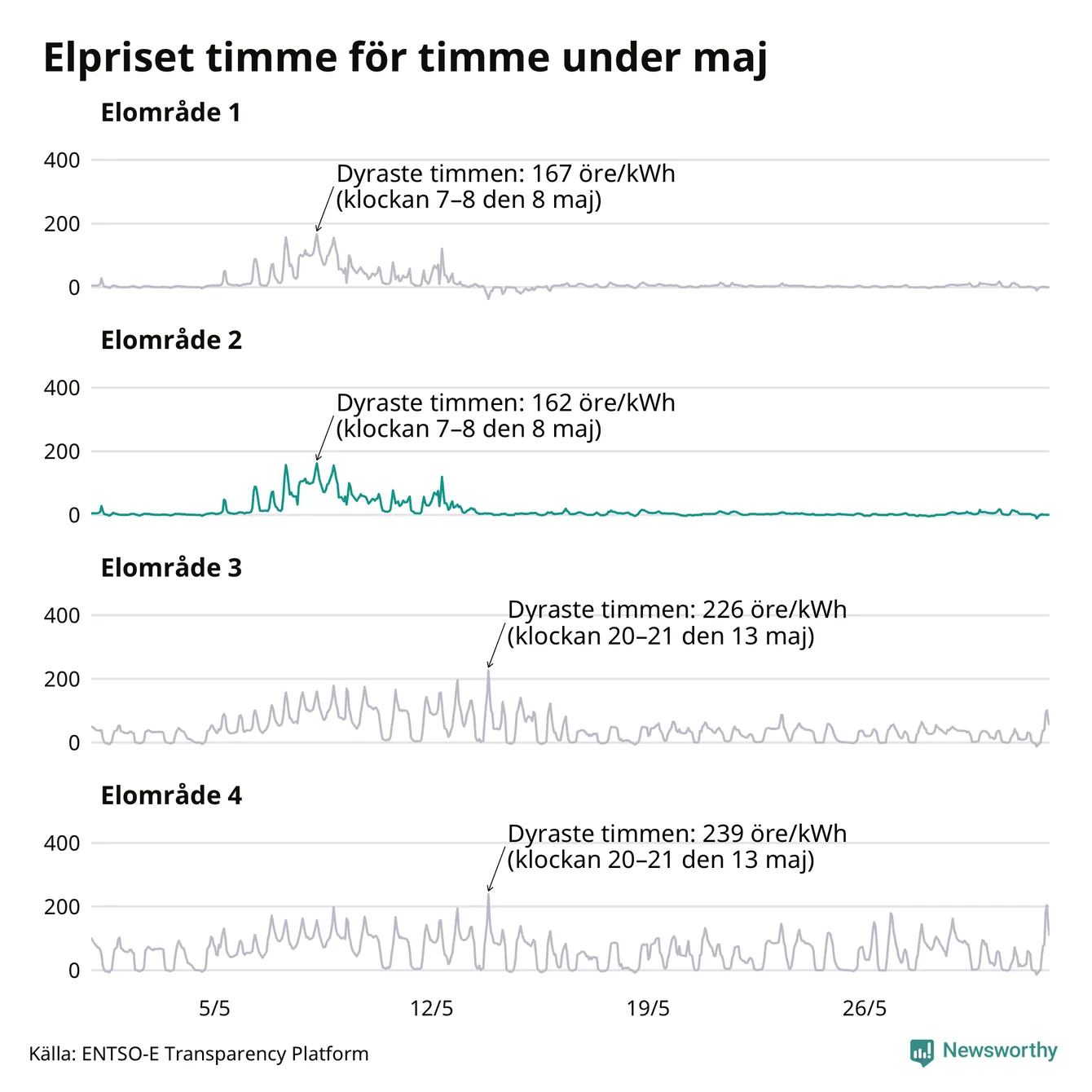 Elpriset timme för timme under maj

Elområde 1

400
200
0

Dyraste timmen: 167 öre/kWh (klockan 7–8 den 8 maj)

Elområde 2

400
200
0

Dyraste timmen: 162 öre/kWh (klockan 7–8 den 8 maj)

Elområde 3

400
200
0

Dyraste timmen: 226 öre/kWh (klockan 20–21 den 13 maj)

Elområde 4

400
200
0

Dyraste timmen: 239 öre/kWh (klockan 20–21 den 13 maj)

5/5
12/5
19/5
26/5

Källa: ENTSO-E Transparency Platform

Newsworthy